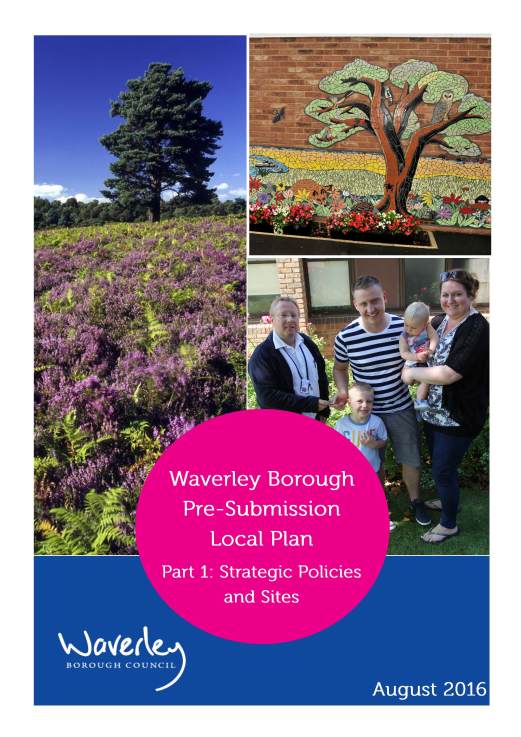 Waverley Borough Pre-Submission Local Plan

Part 1: Strategic Policies and Sites

Waverley
BOROUGH COUNCIL

August 2016